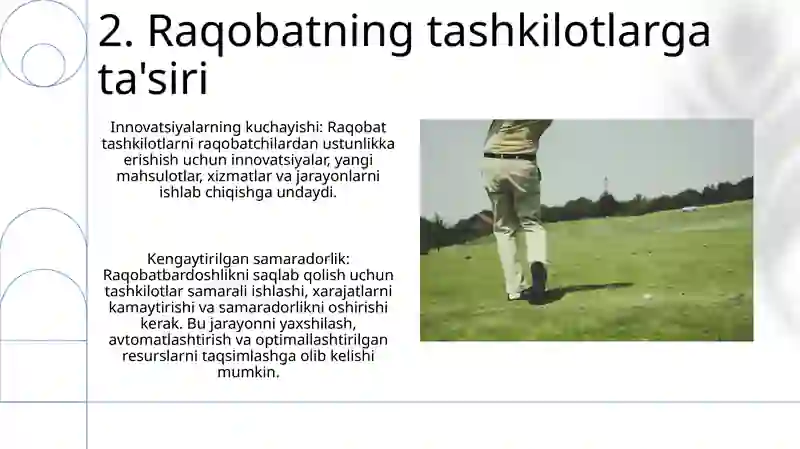 2. Raqobatning tashkilotlarga ta'siri

Innovatsiyalarning kuchayishi: Raqobat tashkilotlarni raqobatchilardan ustunlikka erishish uchun innovatsiyalar, yangi mahsulotlar, xizmatlar va jarayonlarni ishlab chiqishga undaydi.

Kengaytirilgan samaradorlik: Raqobatbardoshlikni saqlab qolish uchun tashkilotlar samarali ishlashi, xarajatlarni kamaytirishi va samaradorlikni oshirishi kerak. Bu jarayonni yaxshilash, avtomatlashtirish va optimallashtirilgan resurslarni taqsimlashga olib kelishi mumkin.